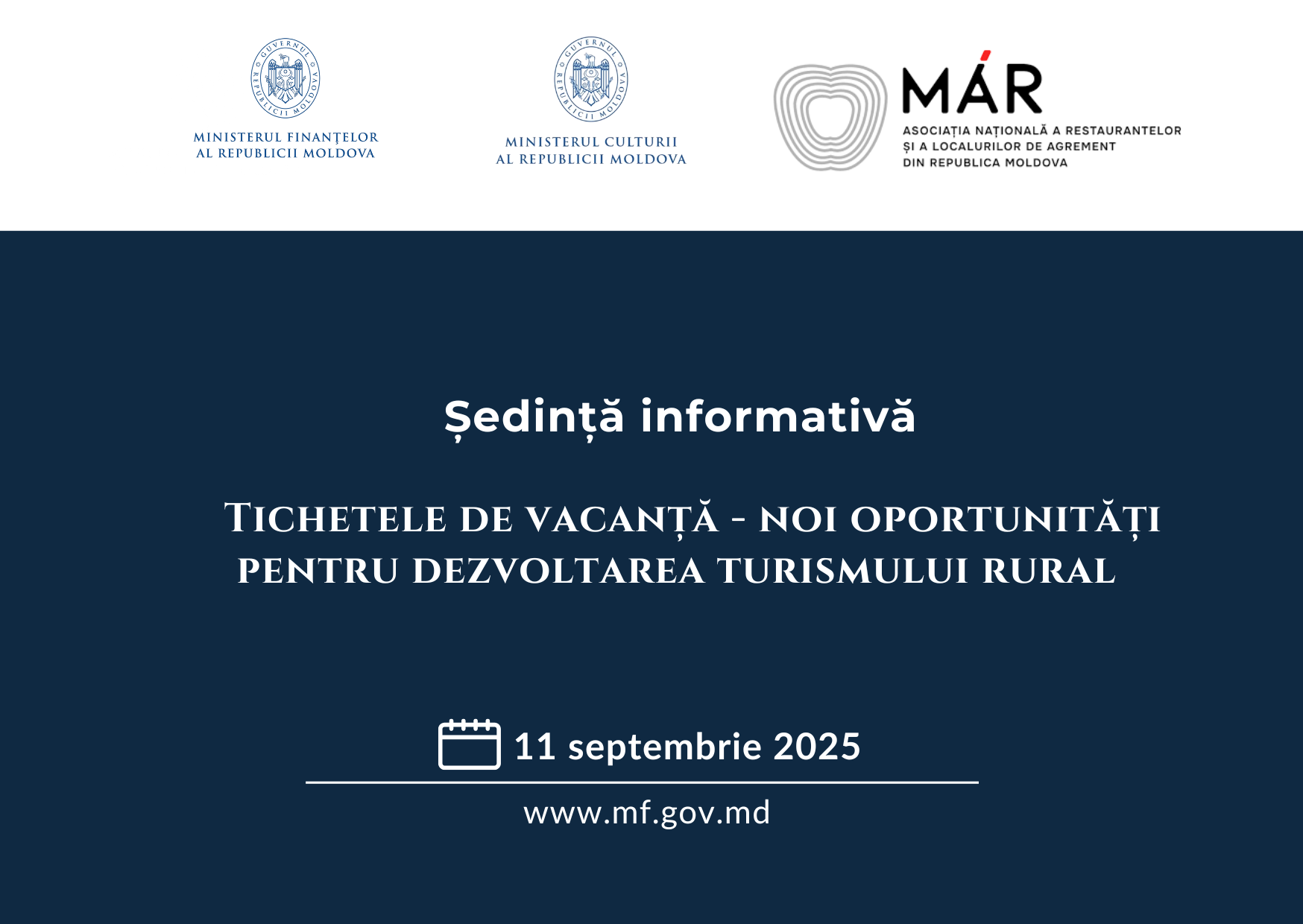 GUVERNUL REPUBLICII MOLDOVA

MINISTERUL FINANȚELOR AL REPUBLICII MOLDOVA

GUVERNUL REPUBLICII MOLDOVA

MINISTERUL CULTURII AL REPUBLICII MOLDOVA

MÁR

ASOCIAȚIA NAȚIONALĂ A RESTAURANTELOR ȘI A LOCALURILOR DE AGREMENT DIN REPUBLICA MOLDOVA

Ședință informativă

TICHETELE DE VACANȚĂ - NOI OPORTUNITĂȚI PENTRU DEZVOLTAREA TURISMULUI RURAL

11 septembrie 2025

www.mf.gov.md